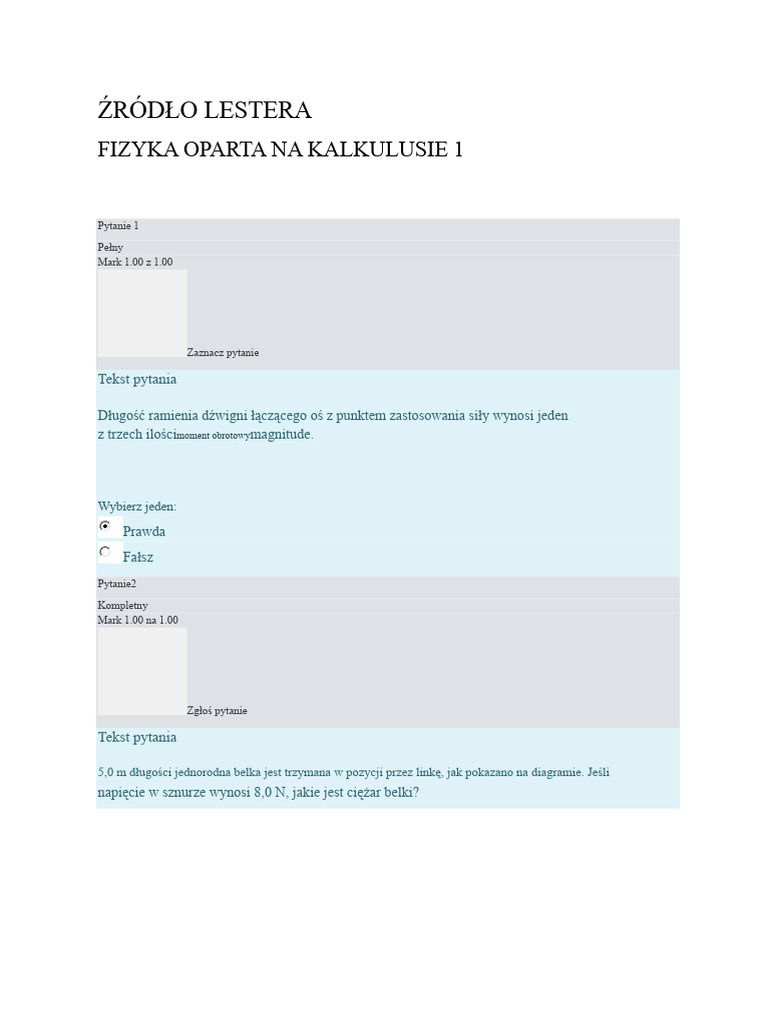 ŹRÓDŁO LESTERA

FIZYKA OPARTA NA KALKULUSIE 1

Pytanie 1

Pełny

Mark 1.00 z 1.00

Zaznacz pytanie

Tekst pytania

Długość ramienia dźwigni łączącego oś z punktem zastosowania siły wynosi jeden z trzech ilościmoment obrotowymagnitude.

Wybierz jeden:

Prawda

Fałsz

Pytanie2

Kompletny

Mark 1.00 na 1.00

Zgłoś pytanie

Tekst pytania

5,0 m długości jednorodna belka jest trzymana w pozycji przez linkę, jak pokazano na diagramie. Jeśli napięcie w sznurze wynosi 8,0 N, jakie jest ciężar belki?